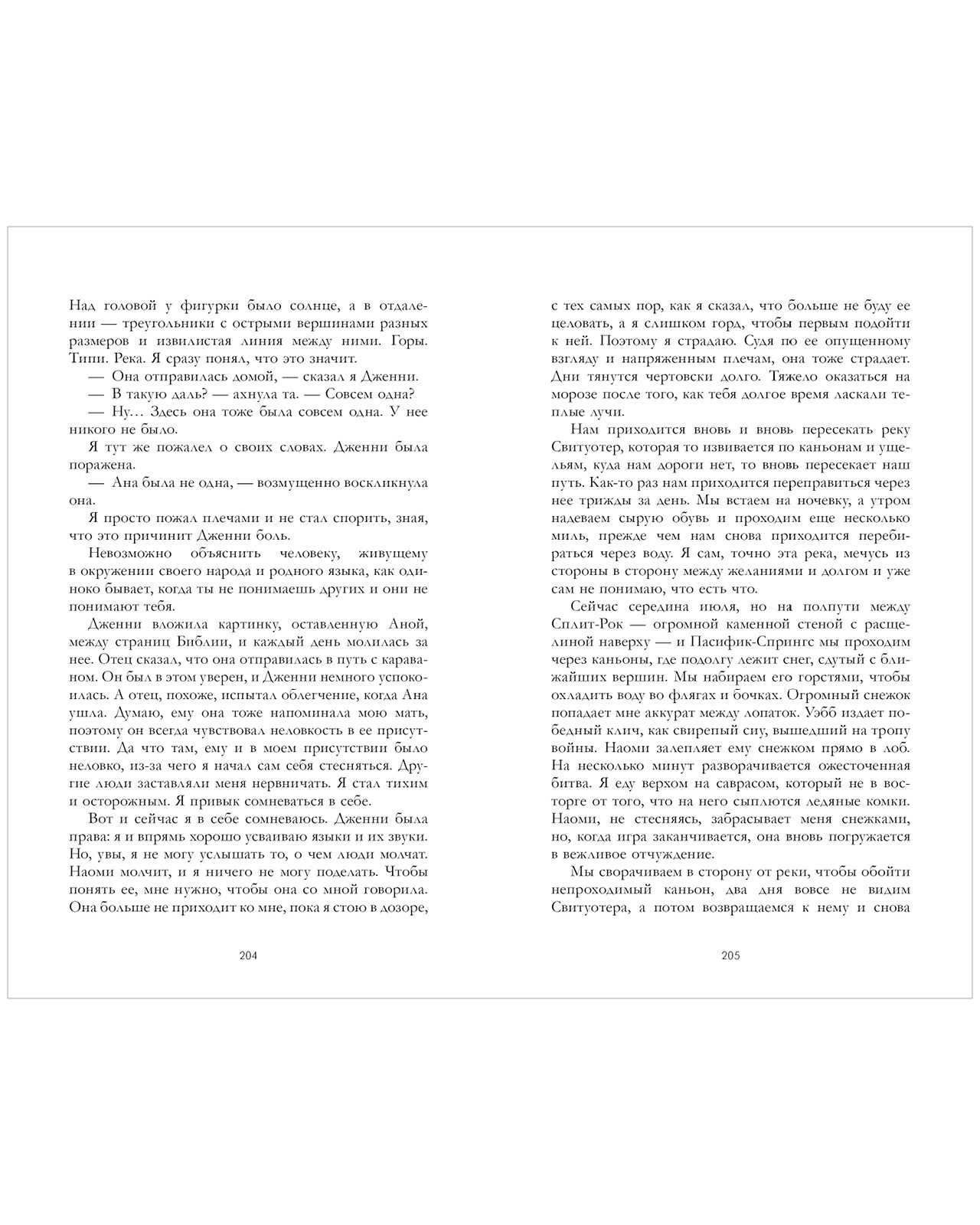 Над головой у фигурки было солнце, а в отдалении — треугольники с острыми вершинами разных размеров и извилистая линия между ними. Горы. Типи. Река. Я сразу понял, что это значит.

— Она отправилась домой, — сказал я Дженни.

— В такую даль? — ахнула та. — Совсем одна?

— Ну… Здесь она тоже была совсем одна. У нее никого не было.

Я тут же пожалел о своих словах. Дженни была поражена.

— Ана была не одна, — возмущенно воскликнула она.

Я просто пожал плечами и не стал спорить, зная, что это причинит Дженни боль.

Невозможно объяснить человеку, живущему в окружении своего народа и родного языка, как одиноко бывает, когда ты не понимаешь других и они не понимают тебя.

Дженни вложила картинку, оставленную Аной, между страниц Библии, и каждый день молилась за нее. Отец сказал, что она отправилась в путь с караваном. Он был в этом уверен, и Дженни немного успокоилась. А отец, похоже, испытал облегчение, когда Ана ушла. Думаю, ему она тоже напоминала мою мать, поэтому он всегда чувствовал неловкость в ее присутствии. Да что там, ему и в моем присутствии было неловко, из-за чего я начал сам себя стесняться. Другие люди заставляли меня нервничать. Я стал тихим и осторожным. Я привык сомневаться в себе.

Вот и сейчас я в себе сомневаюсь. Дженни была права: я и впрямь хорошо усваиваю языки и их звуки. Но, увы, я не могу услышать то, о чем люди молчат. Наоми молчит, и я ничего не могу поделать. Чтобы понять ее, мне нужно, чтобы она со мной говорила. Она больше не приходит ко мне, пока я стою в дозоре,

204

с тех самых пор, как я сказал, что больше не буду ее целовать, а я слишком горд, чтобы первым подойти к ней. Поэтому я страдаю. Судя по ее опущенному взгляду и напряженным плечам, она тоже страдает. Дни тянутся чертовски долго. Тяжело оказаться на морозе после того, как тебя долгое время ласкали теплые лучи.

Нам приходится вновь и вновь пересекать реку Свитуотер, которая то извивается по каньонам и ущельям, куда нам дороги нет, то вновь пересекает наш путь. Как-то раз нам приходится переправиться через нее трижды за день. Мы встаем на ночевку, а утром надеваем сырую обувь и проходим еще несколько миль, прежде чем нам снова приходится перебираться через воду. Я сам, точно эта река, мечусь из стороны в сторону между желаниями и долгом и уже сам не понимаю, что есть что.

Сейчас середина июля, но на полпути между Сплит-Рок — огромной каменной стеной с расщелиной наверху — и Пасифик-Спрингс мы проходим через каньоны, где подолгу лежит снег, сдутый с ближайших вершин. Мы набираем его горстями, чтобы охладить воду во флягах и бочках. Огромный снежок попадает мне аккурат между лопаток. Уэбб издает победный клич, как свирепый сиу, вышедший на тропу войны. Наоми залепляет ему снежком прямо в лоб. На несколько минут разворачивается ожесточенная битва. Я еду верхом на саврасом, который не в восторге от того, что на него сыплются ледяные комки. Наоми, не стесняясь, забрасывает меня снежками, но, когда игра заканчивается, она вновь погружается в вежливое отчуждение.

Мы сворачиваем в сторону от реки, чтобы обойти непроходимый каньон, два дня вовсе не видим Свитуотера, а потом возвращаемся к нему и снова

205